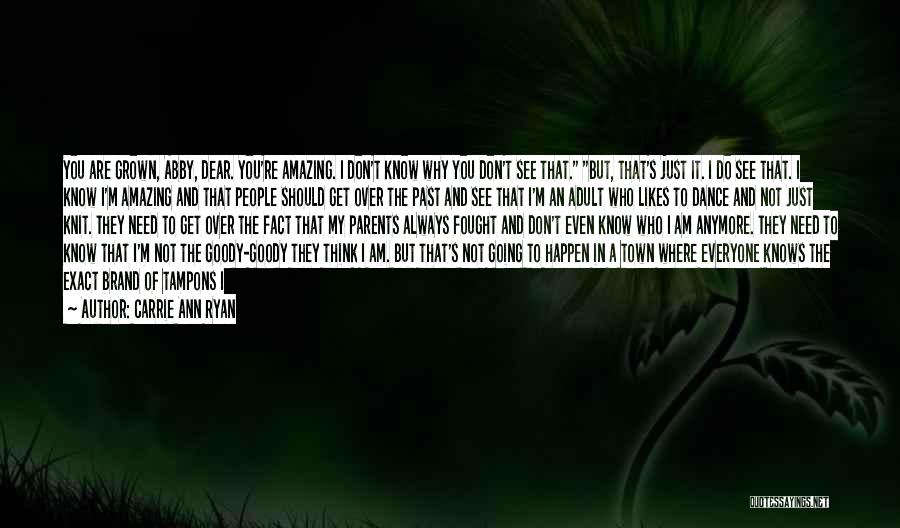 YOU ARE GROWN, ABBY, DEAR. YOU'RE AMAZING. I DON'T KNOW WHY YOU DON'T SEE THAT." "BUT, THAT'S JUST IT. I DO SEE THAT. I KNOW I'M AMAZING AND THAT PEOPLE SHOULD GET OVER THE PAST AND SEE THAT I'M AN ADULT WHO LIKES TO DANCE AND NOT JUST KNIT. THEY NEED TO GET OVER THE FACT THAT MY PARENTS ALWAYS FOUGHT AND DON'T EVEN KNOW WHO I AM ANYMORE. THEY NEED TO KNOW THAT I'M NOT THE GOODY-GOODY THEY THINK I AM. BUT THAT'S NOT GOING TO HAPPEN IN A TOWN WHERE EVERYONE KNOWS THE EXACT BRAND OF TAMPONS I

— AUTHOR: CARRIE ANN RYAN

QUOTESSAYINGS.NET